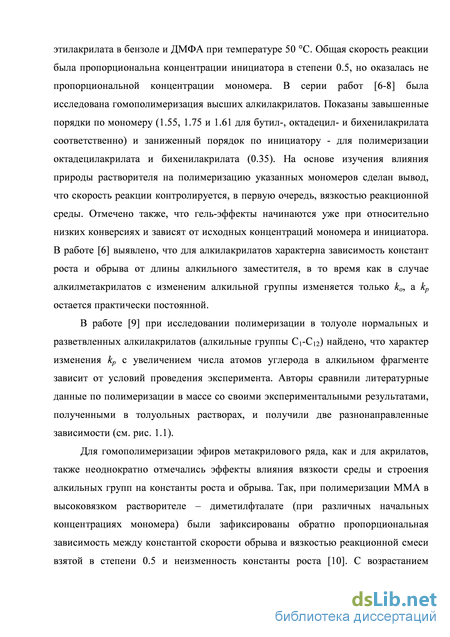 этилакрилата в бензоле и ДМФА при температуре 50 °С. Общая скорость реакции была пропорциональна концентрации инициатора в степени 0.5, но оказалась не пропорциональной концентрации мономера. В серии работ [6-8] была исследована гомополимеризация высших алкилакрилатов. Показаны завышенные порядки по мономеру (1.55, 1.75 и 1.61 для бутил-, октадецил- и бихенилакрилата соответственно) и заниженный порядок по инициатору - для полимеризации октадецилакрилата и бихенилакрилата (0.35). На основе изучения влияния природы растворителя на полимеризацию указанных мономеров сделан вывод, что скорость реакции контролируется, в первую очередь, вязкостью реакционной среды. Отмечено также, что гель-эффекты начинаются уже при относительно низких конверсиях и зависят от исходных концентраций мономера и инициатора. В работе [6] выявлено, что для алкилакрилатов характерна зависимость констант роста и обрыва от длины алкильного заместителя, в то время как в случае алкилметакрилатов с изменением алкильной группы изменяется только $k_o$, а $k_p$ остается практически постоянной.

В работе [9] при исследовании полимеризации в толуоле нормальных и разветвленных алкилакрилатов (алкильные группы $C_1$-$C_{12}$) найдено, что характер изменения $k_p$ с увеличением числа атомов углерода в алкильном фрагменте зависит от условий проведения эксперимента. Авторы сравнили литературные данные по полимеризации в массе со своими экспериментальными результатами, полученными в толуольных растворах, и получили две разнонаправленные зависимости (см. рис. 1.1).

Для гомополимеризации эфиров метакрилового ряда, как и для акрилатов, также неоднократно отмечались эффекты влияния вязкости среды и строения алкильных групп на константы роста и обрыва. Так, при полимеризации ММА в высоковязком растворителе – диметилфталате (при различных начальных концентрациях мономера) были зафиксированы обратно пропорциональная зависимость между константой скорости обрыва и вязкостью реакционной смеси взятой в степени 0.5 и неизменность константы роста [10]. С возрастанием

dsLib.net
библиотека диссертаций